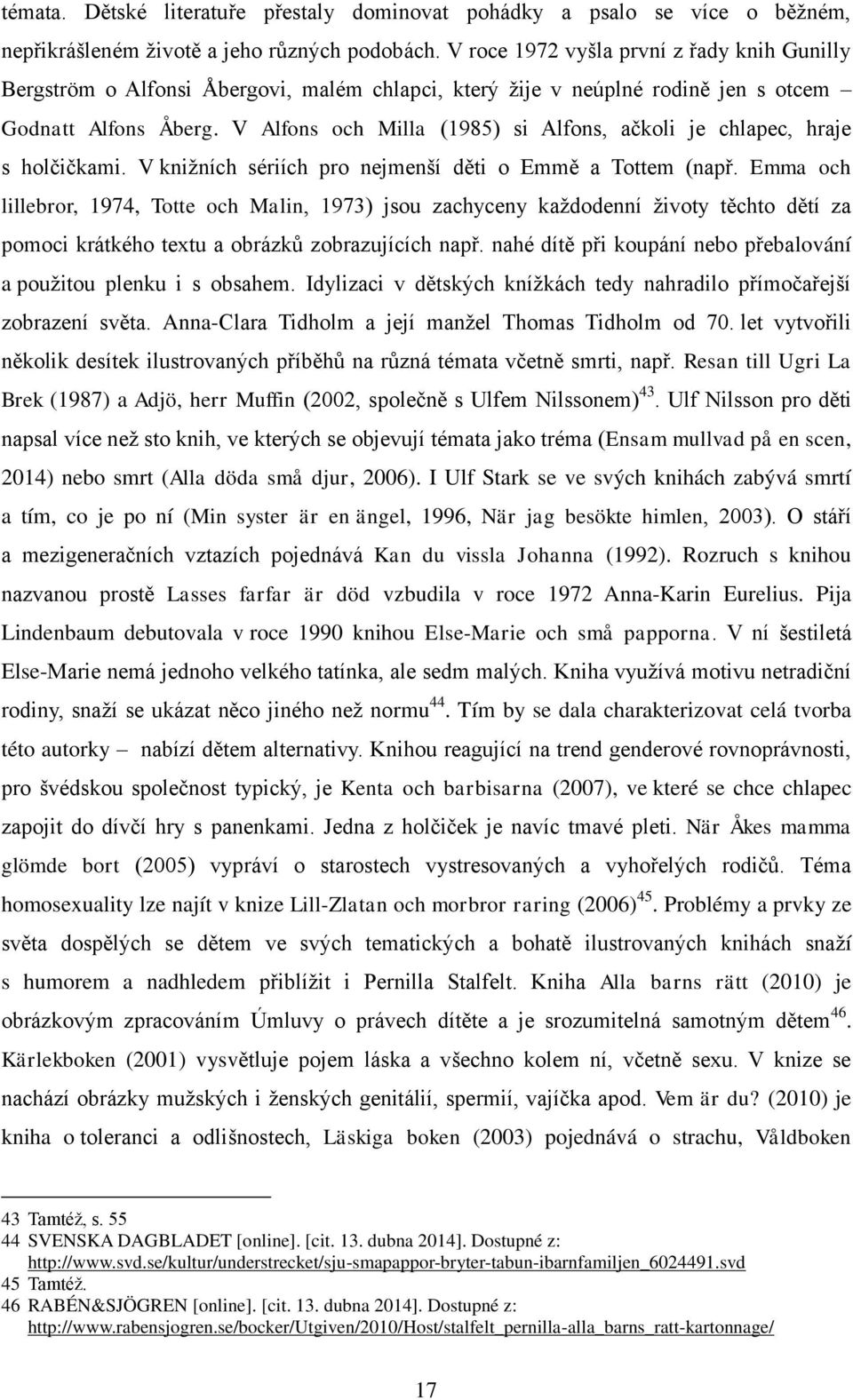 témata. Dětské literatuře přestaly dominovat pohádky a psalo se více o běžném, nepřikrášleném životě a jeho různých podobách. V roce 1972 vyšla první z řady knih Gunilly Bergström o Alfonsi Åbergovi, malém chlapci, který žije v neúplné rodině jen s otcem – Godnatt Alfons Åberg. V Alfons och Milla (1985) si Alfons, ačkoli je chlapec, hraje s holčičkami. V knižních sériích pro nejmenší děti o Emmě a Tottem (např. Emma och lillebror, 1974, Totte och Malin, 1973) jsou zachyceny každodenní životy těchto dětí za pomoci krátkého textu a obrázků zobrazujících např. nahé dítě při koupání nebo přebalování a použitou plenku i s obsahem. Idylizaci v dětských knížkách tedy nahradilo přímočařejší zobrazení světa. Anna-Clara Tidholm a její manžel Thomas Tidholm od 70. let vytvořili několik desítek ilustrovaných příběhů na různá témata včetně smrti, např. Resan till Ugri La Brek (1987) a Adjö, herr Muffin (2002, společně s Ulfem Nilssonem)$^{43}$. Ulf Nilsson pro děti napsal více než sto knih, ve kterých se objevují témata jako tréma (Ensam mullvad på en scen, 2014) nebo smrt (Alla döda små djur, 2006). I Ulf Stark se ve svých knihách zabývá smrtí a tím, co je po ní (Min syster är en ängel, 1996, När jag besökte himlen, 2003). O stáří a mezigeneračních vztazích pojednává Kan du vissla Johanna (1992). Rozruch s knihou nazvanou prostě Lasses farfar är död vzbudila v roce 1972 Anna-Karin Eurelius. Pija Lindenbaum debutovala v roce 1990 knihou Else-Marie och små papporna. V ní šestiletá Else-Marie nemá jednoho velkého tatínka, ale sedm malých. Kniha využívá motivu netradiční rodiny, snaží se ukázat něco jiného než normu$^{44}$. Tím by se dala charakterizovat celá tvorba této autorky – nabízí dětem alternativy. Knihou reagující na trend genderové rovnoprávnosti, pro švédskou společnost typický, je Kenta och barbisarna (2007), ve které se chce chlapec zapojit do dívčí hry s panenkami. Jedna z holčiček je navíc tmavé pleti. När Åkes mamma glömde bort (2005) vypráví o starostech vystresovaných a vyhořelých rodičů. Téma homosexuality lze najít v knize Lill-Zlatan och morbror raring (2006)$^{45}$. Problémy a prvky ze světa dospělých se dětem ve svých tematických a bohatě ilustrovaných knihách snaží s humorem a nadhledem přiblížit i Pernilla Stalfelt. Kniha Alla barns rätt (2010) je obrázkovým zpracováním Úmluvy o právech dítěte a je srozumitelná samotným dětem$^{46}$. Kärlekboken (2001) vysvětluje pojem láska a všechno kolem ní, včetně sexu. V knize se nachází obrázky mužských i ženských genitálií, spermií, vajíčka apod. Vem är du? (2010) je kniha o toleranci a odlišnostech, Läskiga boken (2003) pojednává o strachu, Våldboken

43 Tamtéž, s. 55
44 SVENSKA DAGBLADET [online]. [cit. 13. dubna 2014]. Dostupné z: http://www.svd.se/kultur/understrecket/sju-smapappor-bryter-tabun-ibarnfamiljen_6024491.svd
45 Tamtéž.
46 RABÉN&SJÖGREN [online]. [cit. 13. dubna 2014]. Dostupné z: http://www.rabensjogren.se/bocker/Utgiven/2010/Host/stalfelt_pernilla-alla_barns_ratt-kartonnage/

17